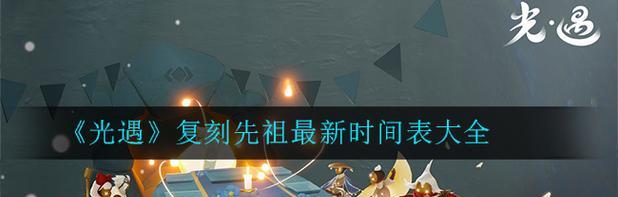 光·遇

《光遇》复刻先祖最新时间表大全